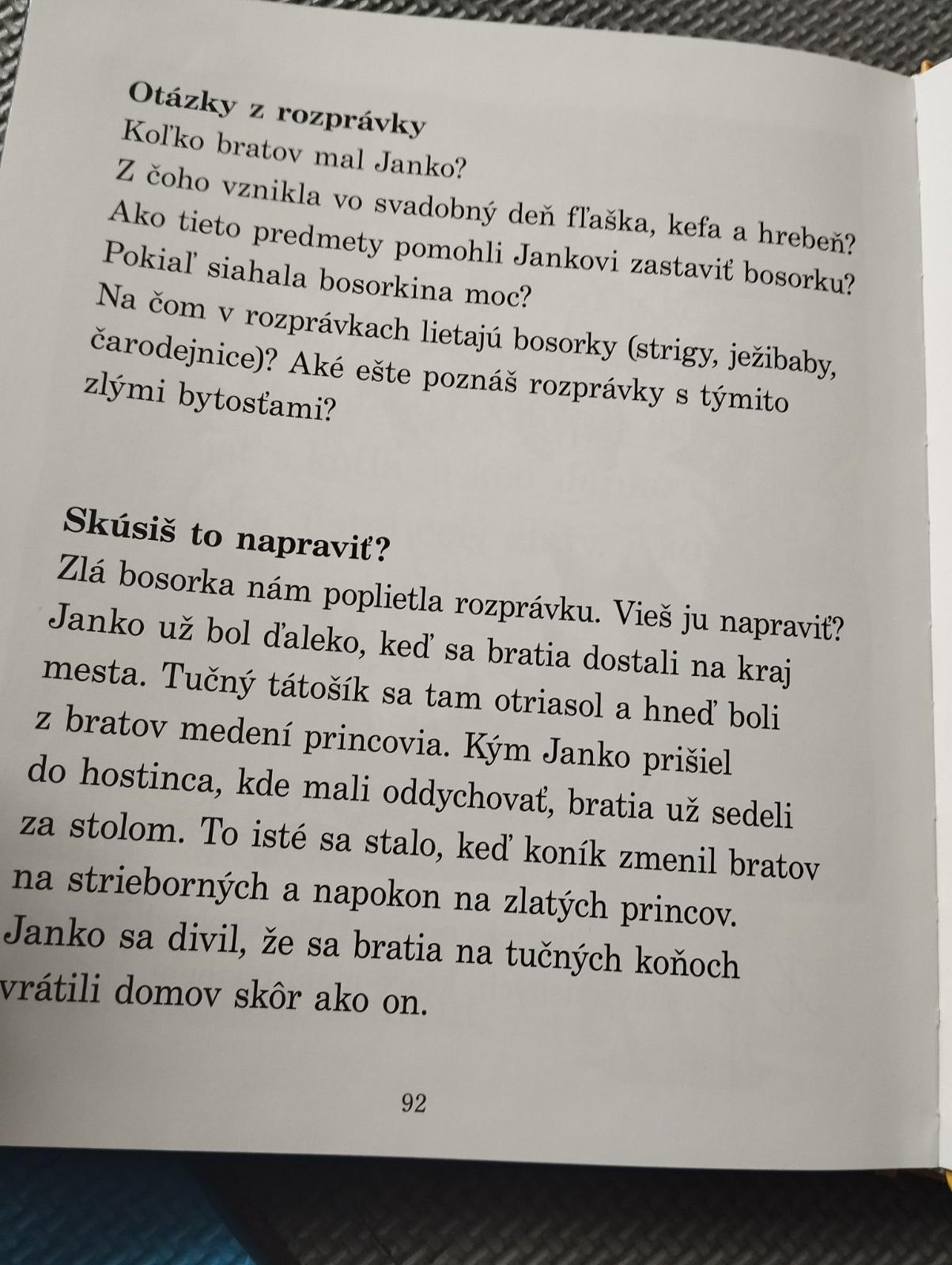 **Otázky z rozprávky**
Koľko bratov mal Janko?
Z čoho vznikla vo svadobný deň fľaška, kefa a hrebeň?
Ako tieto predmety pomohli Jankovi zastaviť bosorku?
Pokiaľ siahala bosorkina moc?
Na čom v rozprávkach lietajú bosorky (strigy, ježibaby, čarodejnice)? Aké ešte poznáš rozprávky s týmito zlými bytosťami?

**Skúsiš to napraviť?**
Zlá bosorka nám poplietla rozprávku. Vieš ju napraviť?
Janko už bol ďaleko, keď sa bratia dostali na kraj mesta. Tučný tátošík sa tam otriasol a hneď boli z bratov medení princovia. Kým Janko prišiel do hostinca, kde mali oddychovať, bratia už sedeli za stolom. To isté sa stalo, keď koník zmenil bratov na strieborných a napokon na zlatých princov. Janko sa divil, že sa bratia na tučných koňoch vrátili domov skôr ako on.

92